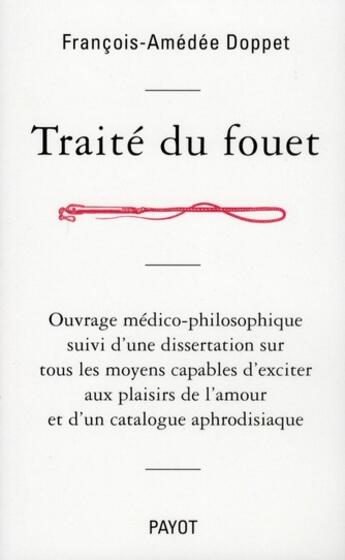 François-Amédée Doppet

Traité du fouet

Ouvrage médico-philosophique suivi d'une dissertation sur tous les moyens capables d'exciter aux plaisirs de l'amour et d'un catalogue aphrodisiaque

PAYOT